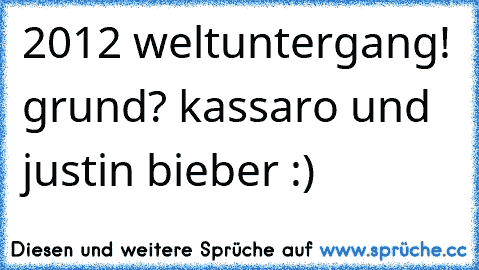 2012 weltuntergang! grund? kassaro und justin bieber :)

Diesen und weitere Sprüche auf www.sprüche.cc